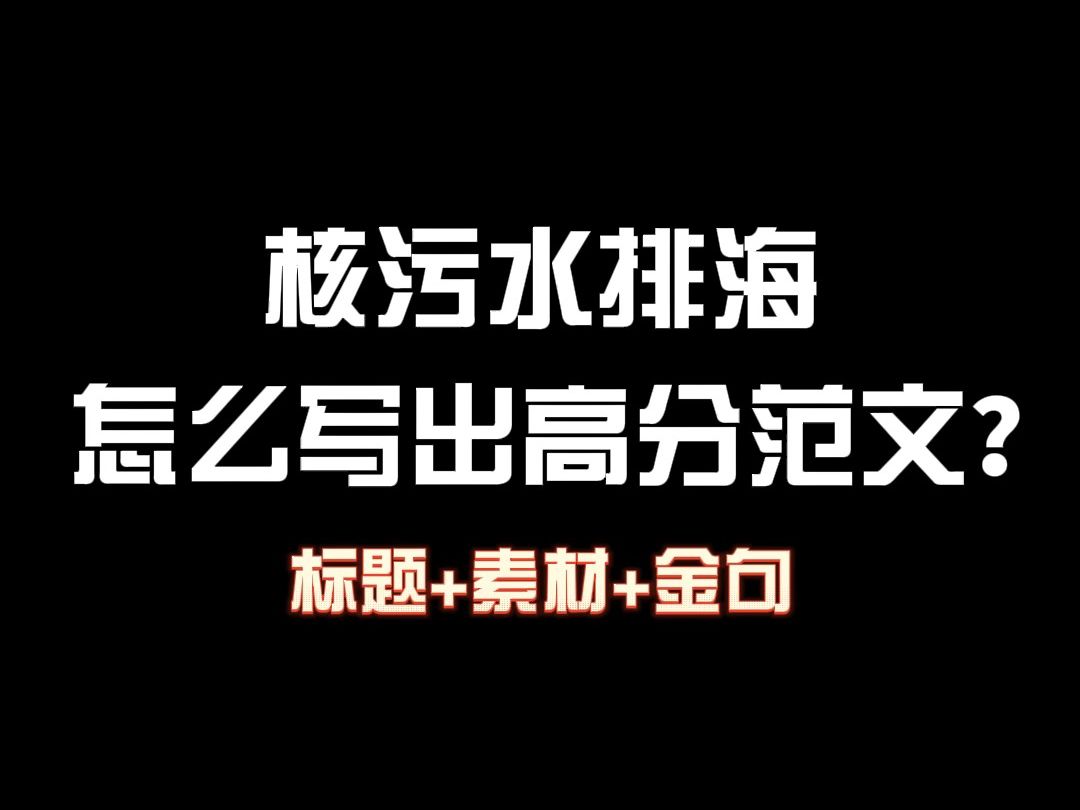 核污水排海
怎么写出高分范文？
标题+素材+金句